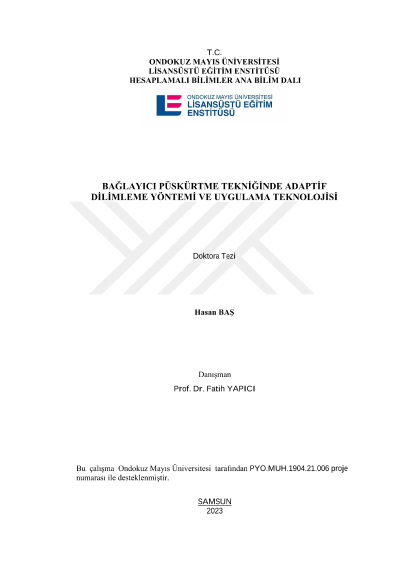 T.C.
ONDOKUZ MAYIS ÜNİVERSİTESİ
LİSANSÜSTÜ EĞİTİM ENSTİTÜSÜ
HESAPLAMALI BİLİMLER ANA BİLİM DALI

ONDOKUZ MAYIS ÜNİVERSİTESİ
LİSANSÜSTÜ EĞİTİM
ENSTİTÜSÜ

BAĞLAYICI PÜSKÜRTME TEKNİĞİNDE ADAPTİF DİLİMLEME YÖNTEMİ VE UYGULAMA TEKNOLOJİSİ

Doktora Tezi

Hasan BAŞ

Danışman
Prof. Dr. Fatih YAPICI

Bu çalışma Ondokuz Mayıs Üniversitesi tarafından PYO.MUH.1904.21.006 proje numarası ile desteklenmiştir.

SAMSUN
2023